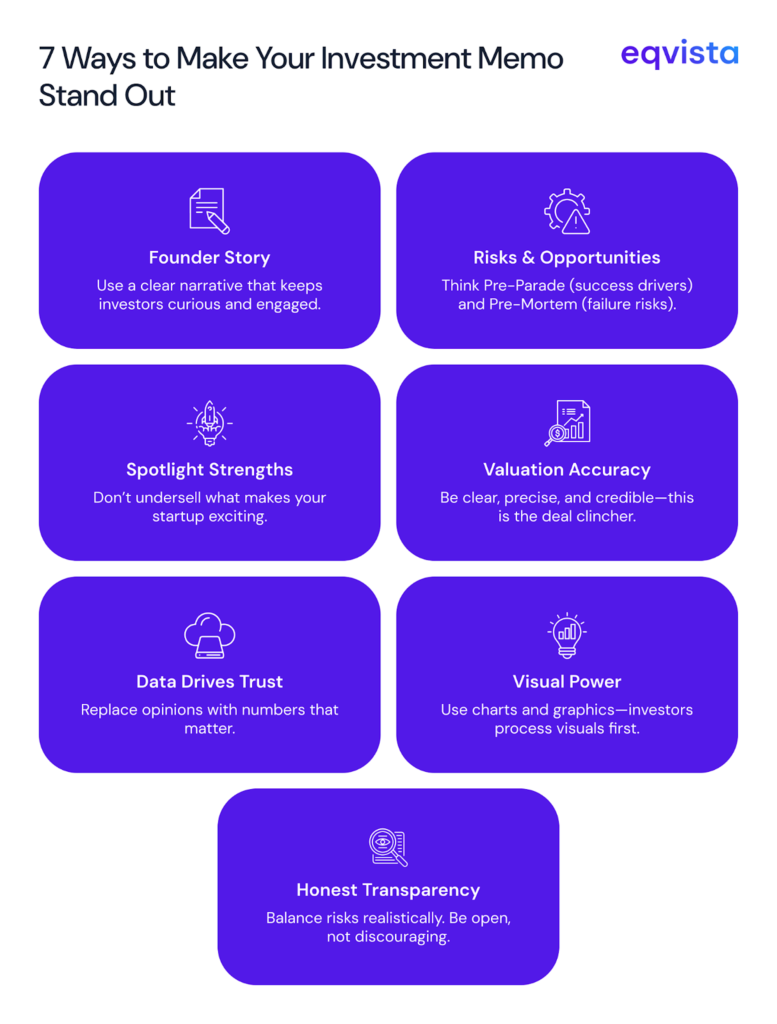 7 Ways to Make Your Investment Memo Stand Out

eqvista

Founder Story
Use a clear narrative that keeps investors curious and engaged.

Risks & Opportunities
Think Pre-Parade (success drivers) and Pre-Mortem (failure risks).

Spotlight Strengths
Don't undersell what makes your startup exciting.

Valuation Accuracy
Be clear, precise, and credible—this is the deal clincher.

Data Drives Trust
Replace opinions with numbers that matter.

Visual Power
Use charts and graphics—investors process visuals first.

Honest Transparency
Balance risks realistically. Be open, not discouraging.